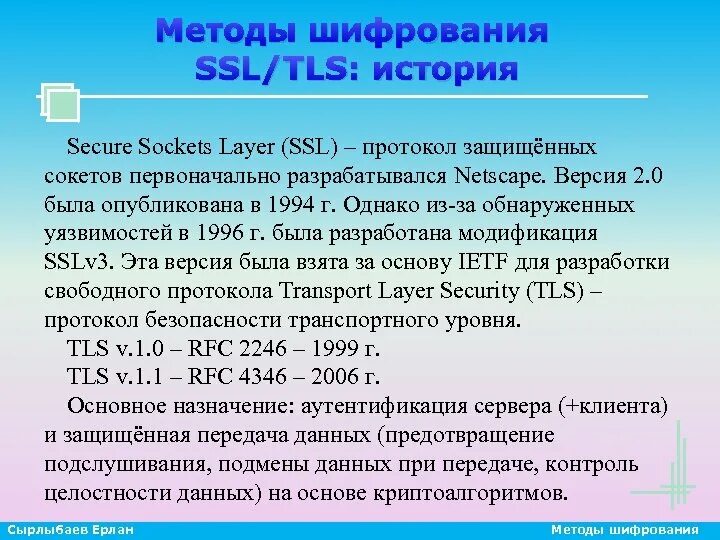 Методы шифрования SSL/TLS: история

Secure Sockets Layer (SSL) – протокол защищённых сокетов первоначально разрабатывался Netscape. Версия 2.0 была опубликована в 1994 г. Однако из-за обнаруженных уязвимостей в 1996 г. была разработана модификация SSLv3. Эта версия была взята за основу IETF для разработки свободного протокола Transport Layer Security (TLS) – протокол безопасности транспортного уровня.

TLS v.1.0 – RFC 2246 – 1999 г.

TLS v.1.1 – RFC 4346 – 2006 г.

Основное назначение: аутентификация сервера (+клиента) и защищённая передача данных (предотвращение подслушивания, подмены данных при передаче, контроль целостности данных) на основе криптоалгоритмов.

Сырлыбаев Ерлан

Методы шифрования